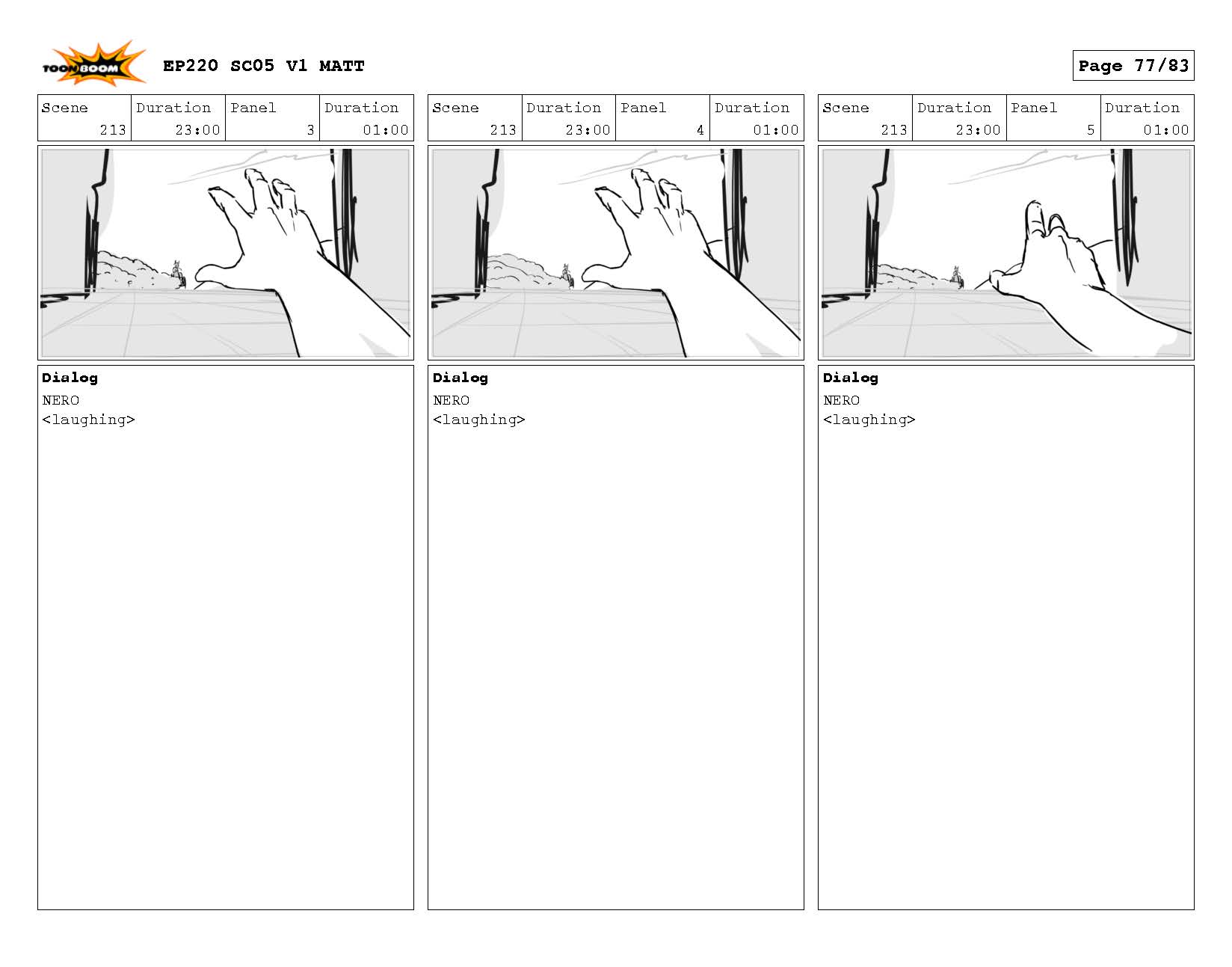 TOON BOOM

EP220 SC05 V1 MATT

Page 77/83

| Scene | Duration | Panel | Duration |
|---|---|---|---|
| 213 | 23:00 | 3 | 01:00 |

Dialog
NERO
<laughing>

| Scene | Duration | Panel | Duration |
|---|---|---|---|
| 213 | 23:00 | 4 | 01:00 |

Dialog
NERO
<laughing>

| Scene | Duration | Panel | Duration |
|---|---|---|---|
| 213 | 23:00 | 5 | 01:00 |

Dialog
NERO
<laughing>